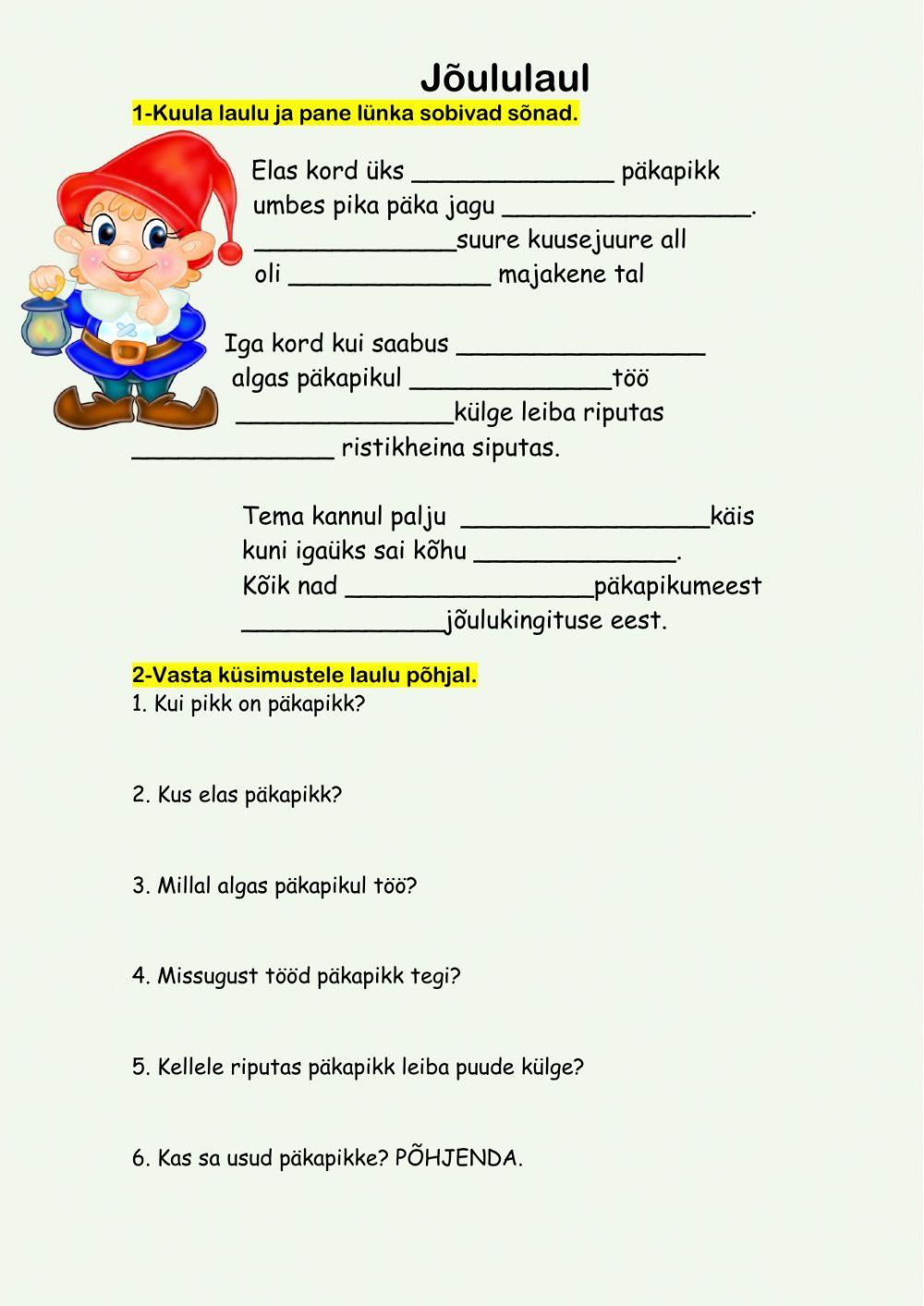 Jõululaul

1-Kuula laulu ja pane lünka sobivad sõnad.

Elas kord üks ______________ päkapikk
umbes pika päka jagu _________________.
______________suure kuusejuure all
oli ______________ majakene tal

Iga kord kui saabus _________________
algas päkapikul ______________töö
_______________külge leiba riputas
______________ ristikheina siputas.

Tema kannul palju _________________käis
kuni igaüks sai kõhu ______________.
Kõik nad _________________päkapikumeest
______________jõulukingituse eest.

2-Vasta küsimustele laulu põhjal.
1. Kui pikk on päkapikk?

2. Kus elas päkapikk?

3. Millal algas päkapikul töö?

4. Missugust tööd päkapikk tegi?

5. Kellele riputas päkapikk leiba puude külge?

6. Kas sa usud päkapikke? PÕHJENDA.